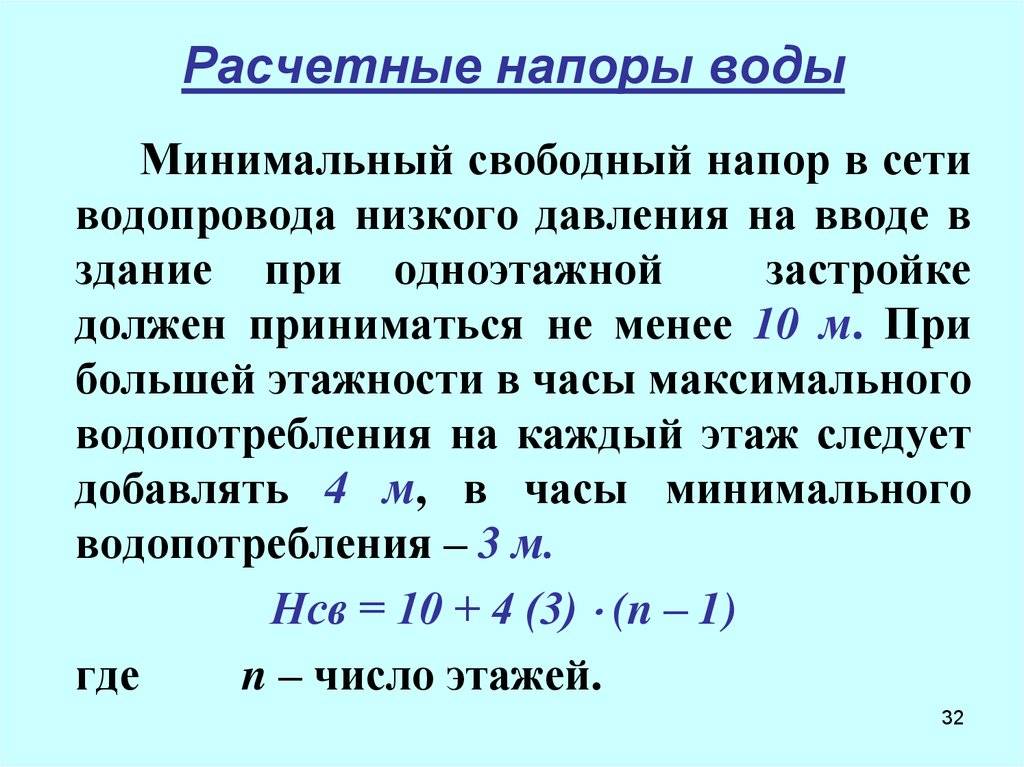 Расчетные напоры воды

Минимальный свободный напор в сети водопровода низкого давления на вводе в здание при одноэтажной застройке должен приниматься не менее 10 м. При большей этажности в часы максимального водопотребления на каждый этаж следует добавлять 4 м, в часы минимального водопотребления – 3 м.

$Нсв = 10 + 4 (3) \cdot (n – 1)$

где n – число этажей.

32